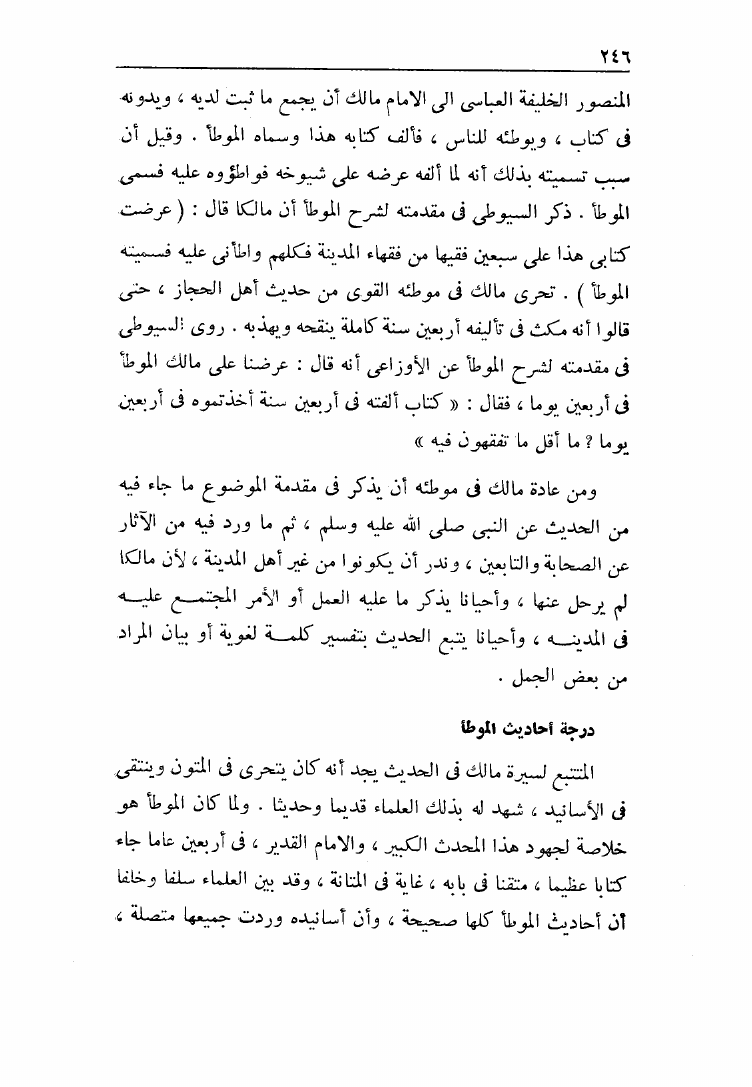 ٢٤٦

المنصور الخليفة العباسى الى الامام مالك أن يجمع ما ثبت لديه ، ويدونه فى كتاب ، ويوطئه للناس ، فألف كتابه هذا وسماه الموطأ . وقيل أن سبب تسميته بذلك أنه لما ألفه عرضه على شيوخه فواطؤوه عليه فسمى الموطأ . ذكر السيوطى فى مقدمته لشرح الموطأ أن مالكا قال : ( عرضت كتابى هذا على سبعين فقيها من فقهاء المدينة فكلهم واطأنى عليه فسميته الموطأ ) . تحرى مالك فى موطئه القوى من حديث أهل الحجاز ، حتى قالوا انه مكث فى تأليفه أربعين سنة كاملة ينقحه ويهذبه . روى السيوطى فى مقدمته لشرح الموطأ عن الأوزاعى أنه قال : عرضنا على مالك الموطأ فى أربعين يوما ، فقال : « كتاب ألفته فى أربعين سنة أخذتموه فى أربعين يوما ؟ ما أقل ما تفقهون فيه »

ومن عادة مالك فى موطئه أن يذكر فى مقدمة الموضوع ما جاء فيه من الحديث عن النبى صلى الله عليه وسلم ، ثم ما ورد فيه من الآثار عن الصحابة والتابعين ، وندر أن يكونوا من غير أهل المدينة ، لأن مالكا لم يرحل عنها ، وأحيانا يذكر ما عليه العمل أو الأمر المجتمع عليه فى المدينه ، وأحيانا يتبع الحديث بتفسير كلمة لغوية أو بيان المراد من بعض الجمل .

درجة أحاديث الموطأ

المتتبع لسيرة مالك فى الحديث يجد أنه كان يتحرى فى المتون وينتقى فى الأسانيد ، شهد له بذلك العلماء قديما وحديثا . ولما كان الموطأ هو خلاصة لجهود هذا المحدث الكبير ، والامام القدير ، فى أربعين عاما جاء كتابا عظيما ، متقنا فى بابه ، غاية فى المتانة ، وقد بين العلماء سلفا وخلفا أن أحاديث الموطأ كلها صحيحة ، وأن أسانيده وردت جميعها متصلة ،